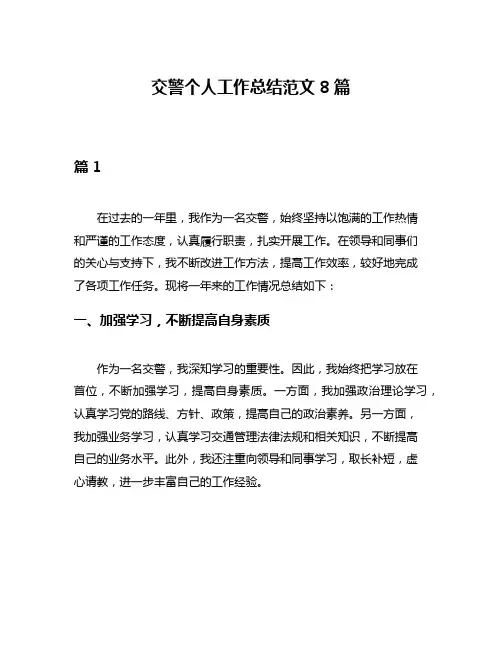 交警个人工作总结范文 8 篇

篇 1

在过去的一年里，我作为一名交警，始终坚持以饱满的工作热情和严谨的工作态度，认真履行职责，扎实开展工作。在领导和同事们的关心与支持下，我不断改进工作方法，提高工作效率，较好地完成了各项工作任务。现将一年来的工作情况总结如下：

一、加强学习，不断提高自身素质

作为一名交警，我深知学习的重要性。因此，我始终把学习放在首位，不断加强学习，提高自身素质。一方面，我加强政治理论学习，认真学习党的路线、方针、政策，提高自己的政治素养。另一方面，我加强业务学习，认真学习交通管理法律法规和相关知识，不断提高自己的业务水平。此外，我还注重向领导和同事学习，取长补短，虚心请教，进一步丰富自己的工作经验。